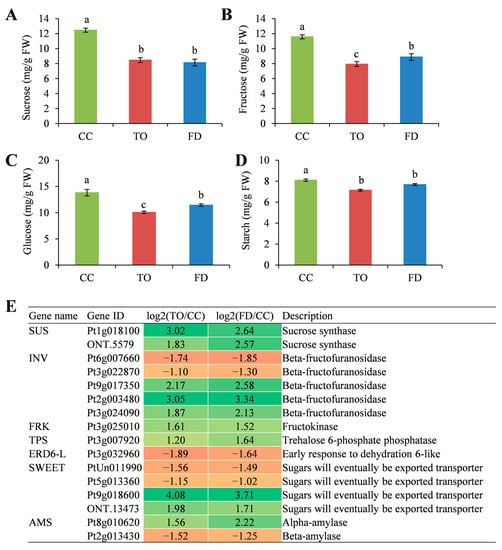 A

Sucrose (mg/g FW)

14
12
10
8
6
4
2
0

a
b
b

CC TO FD

B

Fructose (mg/g FW)

14
12
10
8
6
4
2
0

a
c
b

CC TO FD

C

Glucose (mg/g FW)

20
15
10
5
0

a
c
b

CC TO FD

D

Starch (mg/g FW)

10
8
6
4
2
0

a
b
b

CC TO FD

E

| Gene name | Gene ID | log2(TO/CC) | log2(FD/CC) | Description |
|---|---|---|---|---|
| SUS | Pt1g018100 | 3.02 | 2.64 | Sucrose synthase |
| | ONT.5579 | 1.83 | 2.57 | Sucrose synthase |
| INV | Pt6g007660 | −1.74 | −1.85 | Beta-fructofuranosidase |
| | Pt3g022870 | −1.10 | −1.30 | Beta-fructofuranosidase |
| | Pt9g017350 | 2.17 | 2.58 | Beta-fructofuranosidase |
| | Pt2g003480 | 3.05 | 3.34 | Beta-fructofuranosidase |
| | Pt3g024090 | 1.87 | 2.13 | Beta-fructofuranosidase |
| FRK | Pt3g025010 | 1.61 | 1.52 | Fructokinase |
| TPS | Pt3g007920 | 1.20 | 1.64 | Trehalose 6-phosphate phosphatase |
| ERD6-L | Pt3g032960 | −1.89 | −1.64 | Early response to dehydration 6-like |
| SWEET | PtUn011990 | −1.56 | −1.49 | Sugars will eventually be exported transporter |
| | Pt5g013360 | −1.15 | −1.02 | Sugars will eventually be exported transporter |
| | Pt9g018600 | 4.08 | 3.71 | Sugars will eventually be exported transporter |
| | ONT.13473 | 1.98 | 1.71 | Sugars will eventually be exported transporter |
| AMS | Pt8g010620 | 1.56 | 2.22 | Alpha-amylase |
| | Pt2g013430 | −1.52 | −1.25 | Beta-amylase |